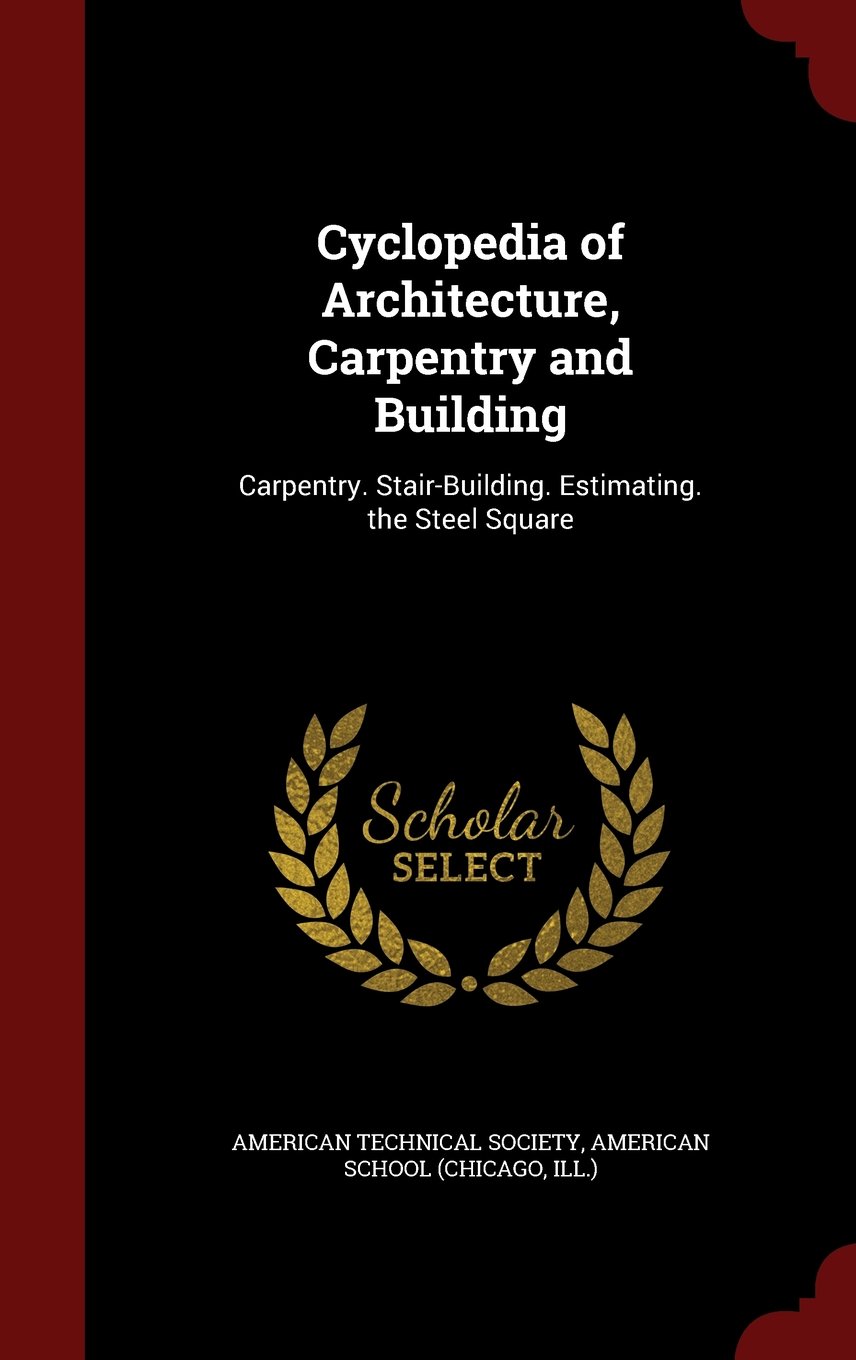 Cyclopedia of Architecture, Carpentry and Building

Carpentry. Stair-Building. Estimating. the Steel Square

Scholar
SELECT

AMERICAN TECHNICAL SOCIETY, AMERICAN SCHOOL (CHICAGO, ILL.)